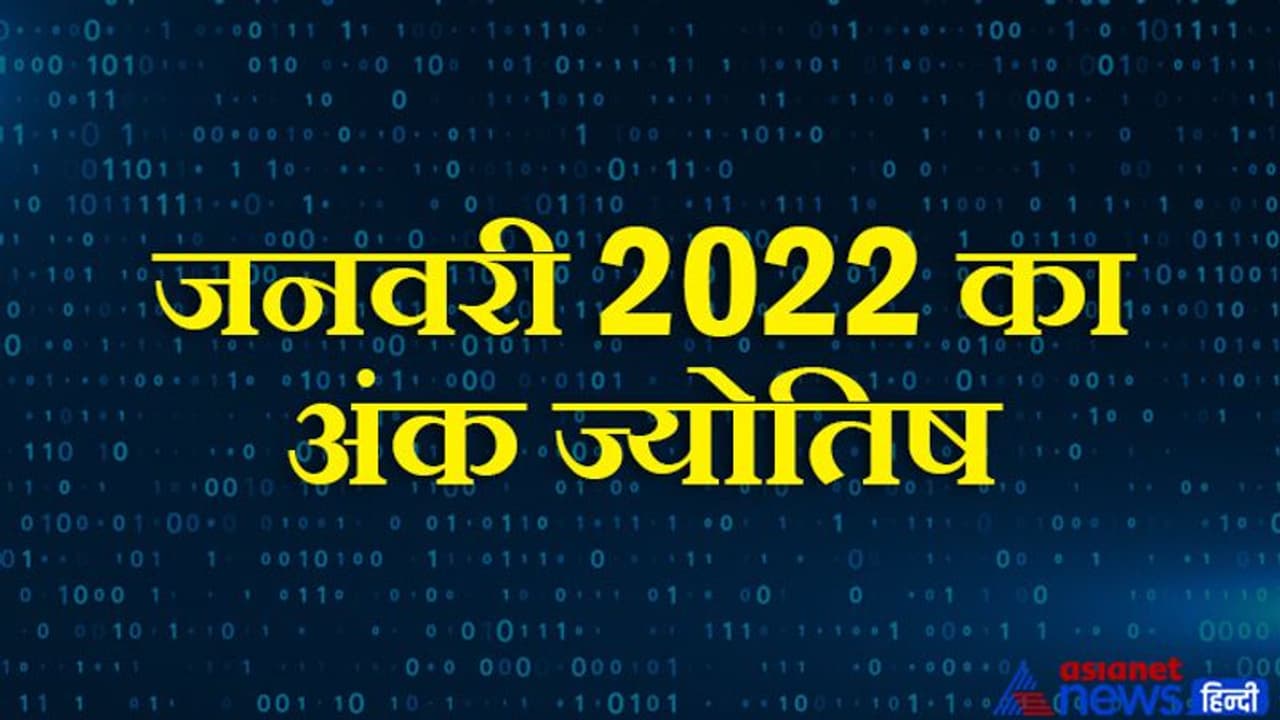 जनवरी 2022 का अंक ज्योतिष

asianet news हिन्दी